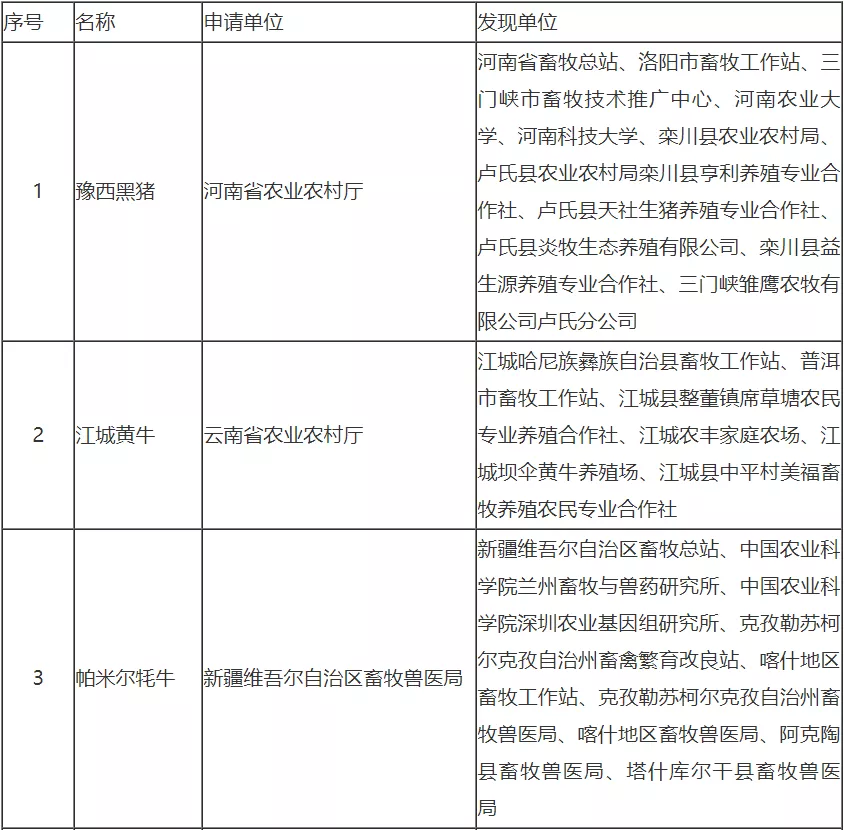 | 序号 | 名称 | 申请单位 | 发现单位 |
|---|---|---|---|
| 1 | 豫西黑猪 | 河南省农业农村厅 | 河南省畜牧总站、洛阳市畜牧工作站、三门峡市畜牧技术推广中心、河南农业大学、河南科技大学、栾川县农业农村局、卢氏县农业农村局栾川县亨利养殖专业合作社、卢氏县天社生猪养殖专业合作社、卢氏县炎牧生态养殖有限公司、栾川县益生源养殖专业合作社、三门峡雏鹰农牧有限公司卢氏分公司 |
| 2 | 江城黄牛 | 云南省农业农村厅 | 江城哈尼族彝族自治县畜牧工作站、普洱市畜牧工作站、江城县整董镇席草塘农民专业养殖合作社、江城农丰家庭农场、江城坝伞黄牛养殖场、江城县中平村美福畜牧养殖农民专业合作社 |
| 3 | 帕米尔牦牛 | 新疆维吾尔自治区畜牧兽医局 | 新疆维吾尔自治区畜牧总站、中国农业科学院兰州畜牧与兽药研究所、中国农业科学院深圳农业基因组研究所、克孜勒苏柯尔克孜自治州畜禽繁育改良站、喀什地区畜牧工作站、克孜勒苏柯尔克孜自治州畜牧兽医局、喀什地区畜牧兽医局、阿克陶县畜牧兽医局、塔什库尔干县畜牧兽医局 |